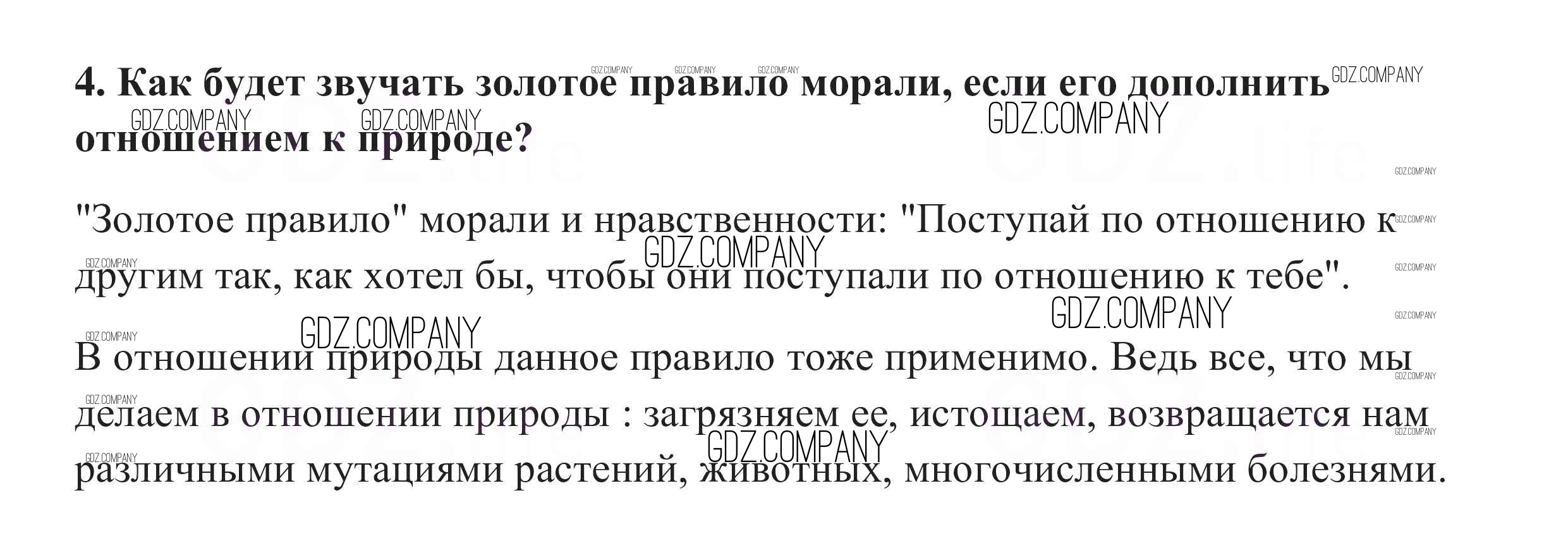 4. Как будет звучать золотое правило морали, если его дополнить отношением к природе?

"Золотое правило" морали и нравственности: "Поступай по отношению к другим так, как хотел бы, чтобы они поступали по отношению к тебе".

В отношении природы данное правило тоже применимо. Ведь все, что мы делаем в отношении природы : загрязняем ее, истощаем, возвращается нам различными мутациями растений, животных, многочисленными болезнями.

GDZ.COMPANY

GDZ.life